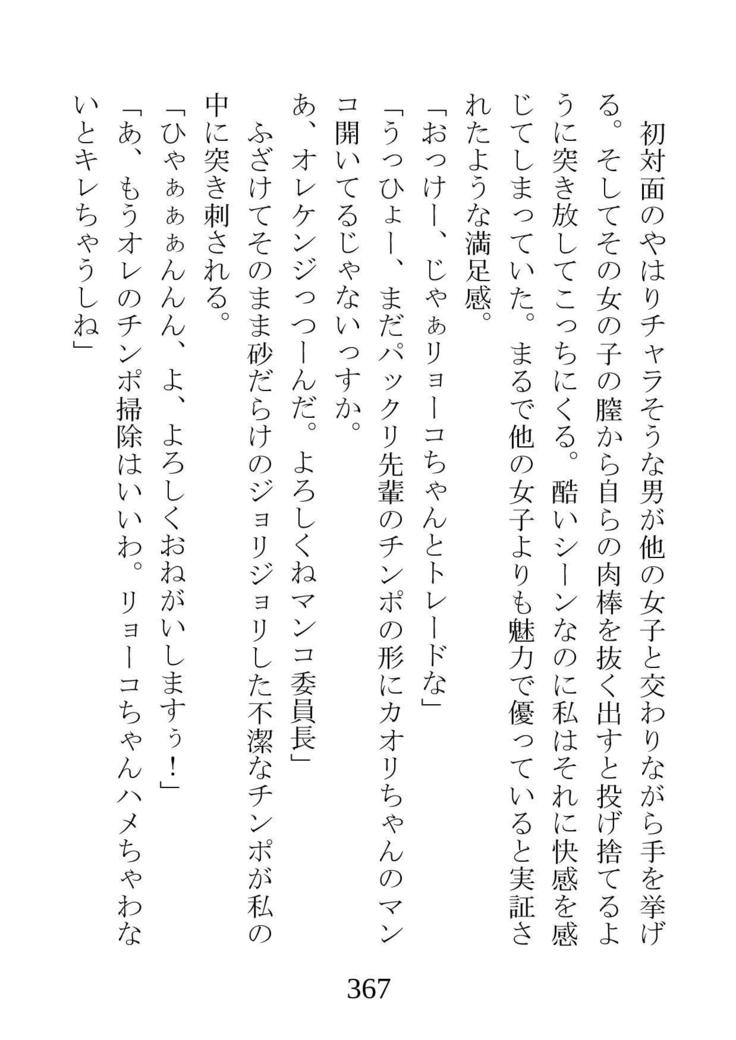 初対面のやはりチャラそうな男が他の女子と交わりながら手を挙げる。そしてその女の子の膣から自らの肉棒を抜く出すと投げ捨てるように突き放してこっちにくる。酷いシーンなのに私はそれに快感を感じてしまっていた。まるで他の女子よりも魅力で優っていると実証されたような満足感。

「おっけー、じゃぁリョーコちゃんとトレードな」

「うっひょー、まだパックリ先輩のチンポの形にカオリちゃんのマンコ開いてるじゃないっすか。

あ、オレケンジっつーんだ。よろしくねマンコ委員長」

ふざけてそのまま砂だらけのジョリジョリした不潔なチンポが私の中に突き刺される。

「ひゃぁぁぁんんん、よ、よろしくおねがいしますぅ！」

「あ、もうオレのチンポ掃除はいいわ。リョーコちゃんハメちゃわないとキレちゃうしね」

367